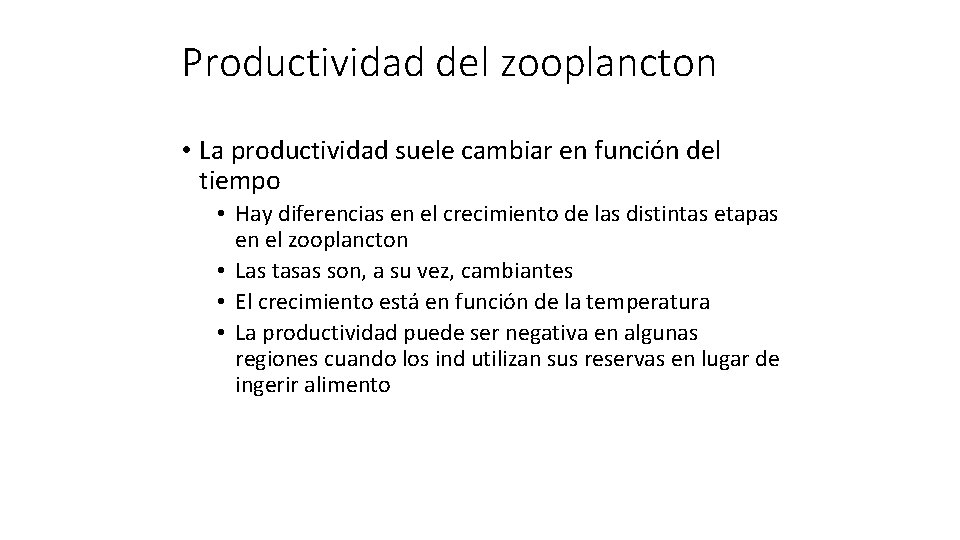 Productividad del zooplancton

• La productividad suele cambiar en función del tiempo
  • Hay diferencias en el crecimiento de las distintas etapas en el zooplancton
  • Las tasas son, a su vez, cambiantes
  • El crecimiento está en función de la temperatura
  • La productividad puede ser negativa en algunas regiones cuando los ind utilizan sus reservas en lugar de ingerir alimento